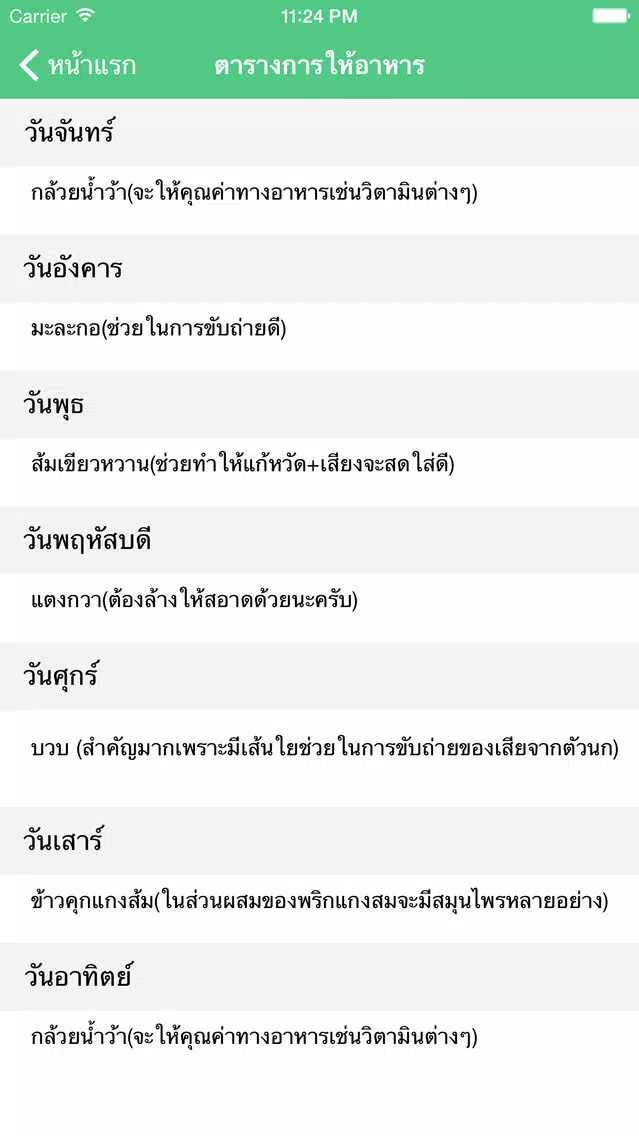 Carrier 11:24 PM

หน้าแรก ตารางการให้อาหาร

วันจันทร์

กล้วยน้ำว้า(จะให้คุณค่าทางอาหารเช่นวิตามินต่างๆ)

วันอังคาร

มะละกอ(ช่วยในการขับถ่ายดี)

วันพุธ

ส้มเขียวหวาน(ช่วยทำให้แก้หวัด+เสียงจะสดใส่ดี)

วันพฤหัสบดี

แตงกวา(ต้องล้างให้สอาดด้วยนะครับ)

วันศุกร์

บวบ (สำคัญมากเพราะมีเส้นใยช่วยในการขับถ่ายของเสียจากตัวนก)

วันเสาร์

ข้าวคุกแกงส้ม(ในส่วนผสมของพริกแกงสมจะมีสมุนไพรหลายอย่าง)

วันอาทิตย์

กล้วยน้ำว้า(จะให้คุณค่าทางอาหารเช่นวิตามินต่างๆ)